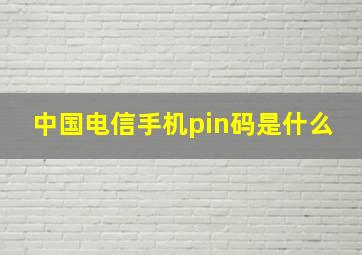 中国电信手机pin码是什么